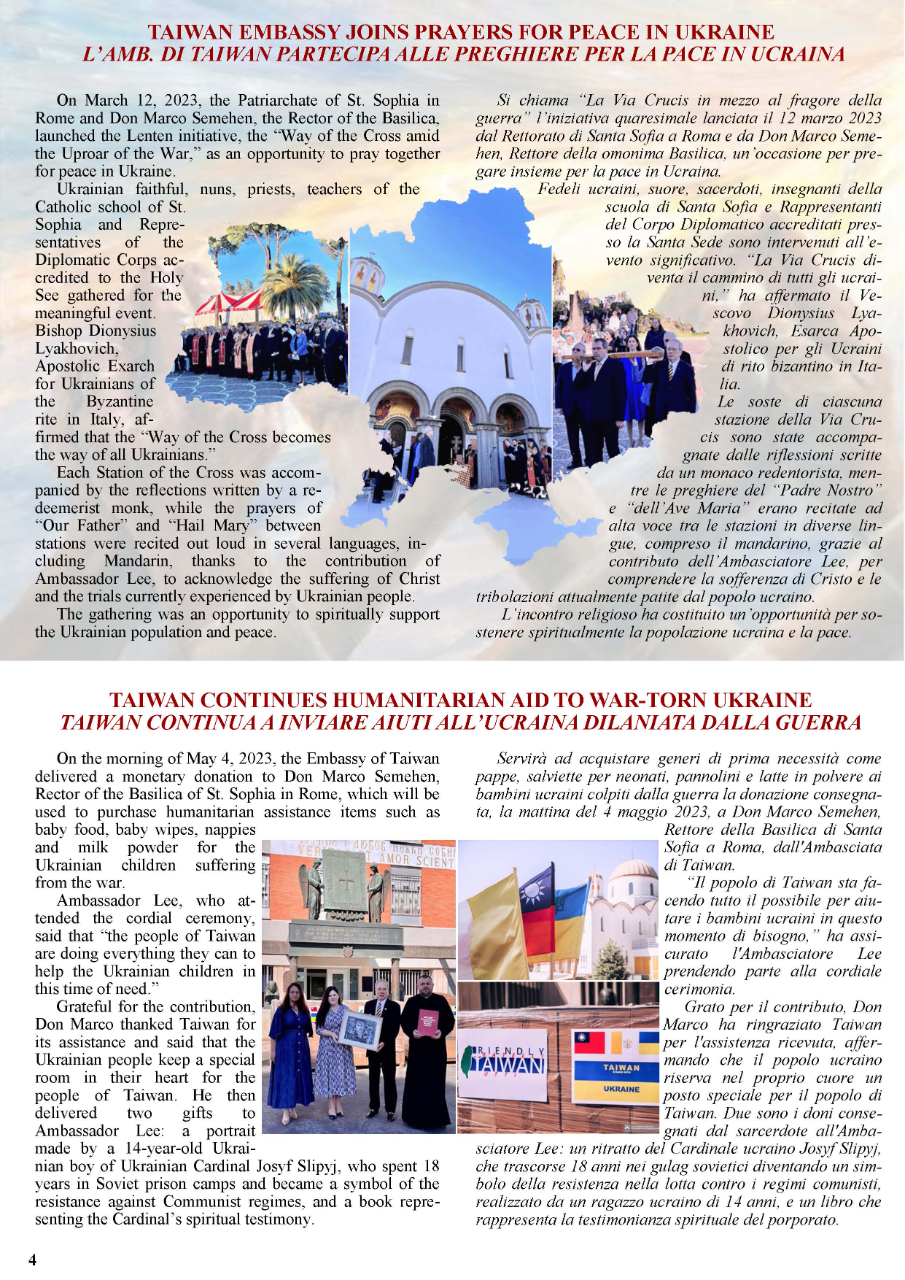 TAIWAN EMBASSY JOINS PRAYERS FOR PEACE IN UKRAINE
L'AMB. DI TAIWAN PARTECIPA ALLE PREGHIERE PER LA PACE IN UCRAINA

On March 12, 2023, the Patriarchate of St. Sophia in Rome and Don Marco Semehen, the Rector of the Basilica, launched the Lenten initiative, the "Way of the Cross amid the Uproar of the War," as an opportunity to pray together for peace in Ukraine.

Ukrainian faithful, nuns, priests, teachers of the Catholic school of St. Sophia and Representatives of the Diplomatic Corps accredited to the Holy See gathered for the meaningful event. Bishop Dionysius Lyakhovich, Apostolic Exarch for Ukrainians of the Byzantine rite in Italy, affirmed that the "Way of the Cross becomes the way of all Ukrainians."

Each Station of the Cross was accompanied by the reflections written by a redeemerist monk, while the prayers of "Our Father" and "Hail Mary" between stations were recited out loud in several languages, including Mandarin, thanks to the contribution of Ambassador Lee, to acknowledge the suffering of Christ and the trials currently experienced by Ukrainian people.

The gathering was an opportunity to spiritually support the Ukrainian population and peace.

Si chiama "La Via Crucis in mezzo al fragore della guerra" l'iniziativa quaresimale lanciata il 12 marzo 2023 dal Rettorato di Santa Sofia a Roma e da Don Marco Semehen, Rettore della omonima Basilica, un'occasione per pregare insieme per la pace in Ucraina.

Fedeli ucraini, suore, sacerdoti, insegnanti della scuola di Santa Sofia e Rappresentanti del Corpo Diplomatico accreditati presso la Santa Sede sono intervenuti all'evento significativo. "La Via Crucis diventa il cammino di tutti gli ucraini," ha affermato il Vescovo Dionysius Lyakhovich, Esarca Apostolico per gli Ucraini di rito bizantino in Italia.

Le soste di ciascuna stazione della Via Crucis sono state accompagnate dalle riflessioni scritte da un monaco redentorista, mentre le preghiere del "Padre Nostro" e "dell'Ave Maria" erano recitate ad alta voce tra le stazioni in diverse lingue, compreso il mandarino, grazie al contributo dell'Ambasciatore Lee, per comprendere la sofferenza di Cristo e le tribolazioni attualmente patite dal popolo ucraino.

L'incontro religioso ha costituito un'opportunità per sostenere spiritualmente la popolazione ucraina e la pace.

TAIWAN CONTINUES HUMANITARIAN AID TO WAR-TORN UKRAINE
TAIWAN CONTINUA A INVIARE AIUTI ALL'UCRAINA DILANIATA DALLA GUERRA

On the morning of May 4, 2023, the Embassy of Taiwan delivered a monetary donation to Don Marco Semehen, Rector of the Basilica of St. Sophia in Rome, which will be used to purchase humanitarian assistance items such as baby food, baby wipes, nappies and milk powder for the Ukrainian children suffering from the war.

Ambassador Lee, who attended the cordial ceremony, said that "the people of Taiwan are doing everything they can to help the Ukrainian children in this time of need."

Grateful for the contribution, Don Marco thanked Taiwan for its assistance and said that the Ukrainian people keep a special room in their heart for the people of Taiwan. He then delivered two gifts to Ambassador Lee: a portrait made by a 14-year-old Ukrainian boy of Ukrainian Cardinal Josyf Slipyj, who spent 18 years in Soviet prison camps and became a symbol of the resistance against Communist regimes, and a book representing the Cardinal's spiritual testimony.

Servirà ad acquistare generi di prima necessità come pappe, salviette per neonati, pannolini e latte in polvere ai bambini ucraini colpiti dalla guerra la donazione consegnata, la mattina del 4 maggio 2023, a Don Marco Semehen, Rettore della Basilica di Santa Sofia a Roma, dall'Ambasciata di Taiwan.

"Il popolo di Taiwan sta facendo tutto il possibile per aiutare i bambini ucraini in questo momento di bisogno," ha assicurato l'Ambasciatore Lee prendendo parte alla cordiale cerimonia.

Grato per il contributo, Don Marco ha ringraziato Taiwan per l'assistenza ricevuta, affermando che il popolo ucraino riserva nel proprio cuore un posto speciale per il popolo di Taiwan. Due sono i doni consegnati dal sarcerdote all'Ambasciatore Lee: un ritratto del Cardinale ucraino Josyf Slipyj, che trascorse 18 anni nei gulag sovietici diventando un simbolo della resistenza nella lotta contro i regimi comunisti, realizzato da un ragazzo ucraino di 14 anni, e un libro che rappresenta la testimonianza spirituale del porporato.

FRIENDLY TAIWAN
TAIWAN
UKRAINE

4